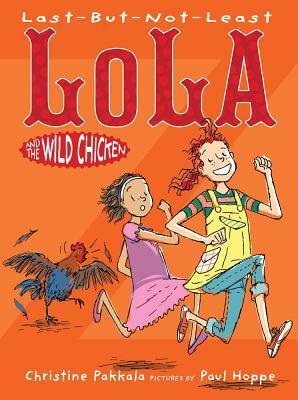 Last-But-Not-Least
LOLA
AND THE WILD CHICKEN

Christine Pakkala PICTURES BY Paul Hoppe